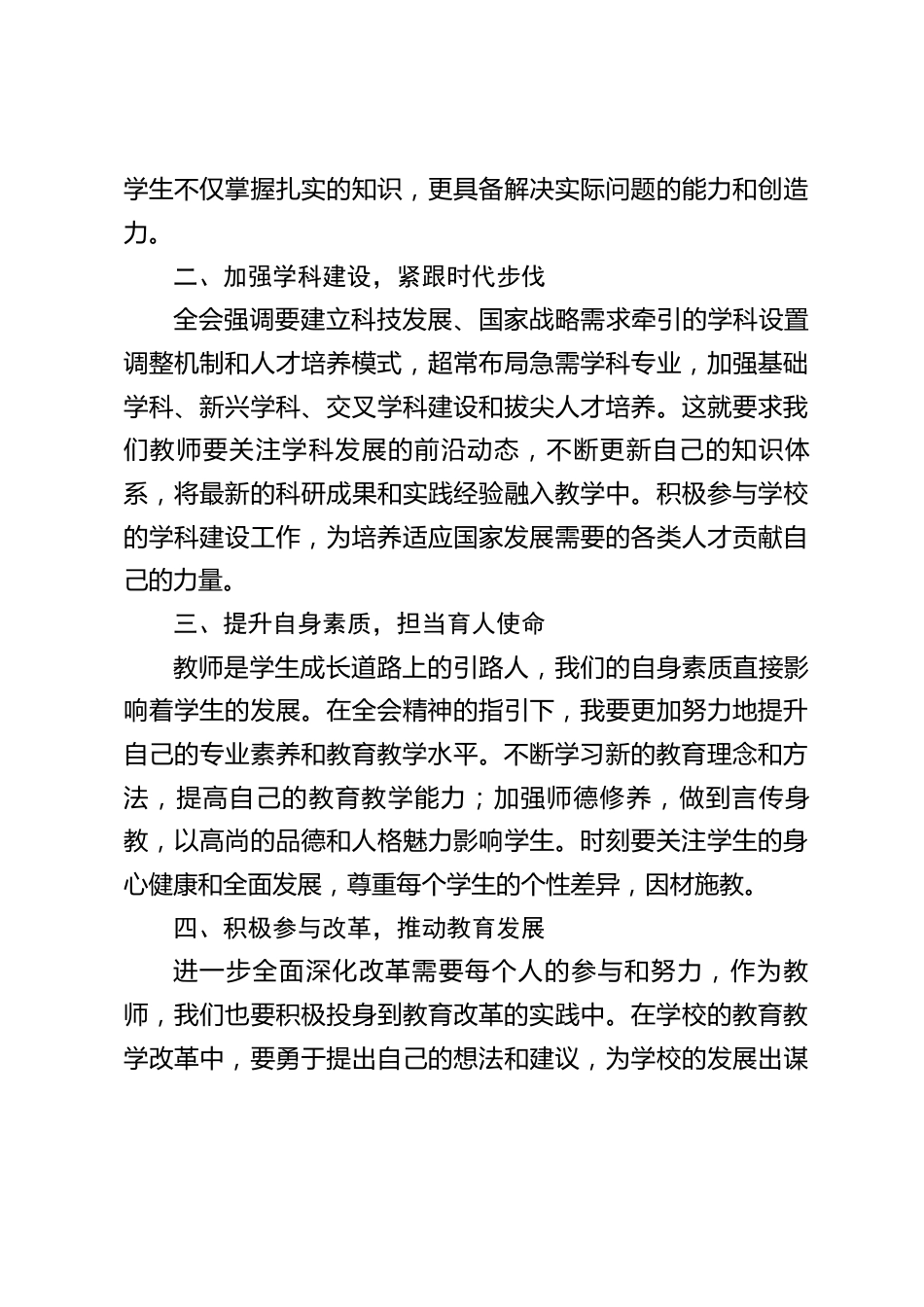 学生不仅掌握扎实的知识，更具备解决实际问题的能力和创造力。

二、加强学科建设，紧跟时代步伐

全会强调要建立科技发展、国家战略需求牵引的学科设置调整机制和人才培养模式，超常布局急需学科专业，加强基础学科、新兴学科、交叉学科建设和拔尖人才培养。这就要求我们教师要关注学科发展的前沿动态，不断更新自己的知识体系，将最新的科研成果和实践经验融入教学中。积极参与学校的学科建设工作，为培养适应国家发展需要的各类人才贡献自己的力量。

三、提升自身素质，担当育人使命

教师是学生成长道路上的引路人，我们的自身素质直接影响着学生的发展。在全会精神的指引下，我要更加努力地提升自己的专业素养和教育教学水平。不断学习新的教育理念和方法，提高自己的教育教学能力；加强师德修养，做到言传身教，以高尚的品德和人格魅力影响学生。时刻要关注学生的身心健康和全面发展，尊重每个学生的个性差异，因材施教。

四、积极参与改革，推动教育发展

进一步全面深化改革需要每个人的参与和努力，作为教师，我们也要积极投身到教育改革的实践中。在学校的教育教学改革中，要勇于提出自己的想法和建议，为学校的发展出谋